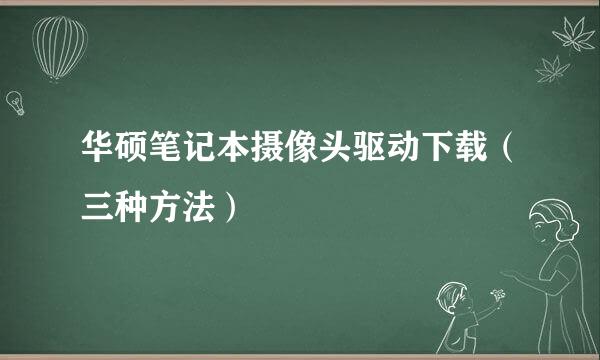 华硕笔记本摄像头驱动下载（三种方法）